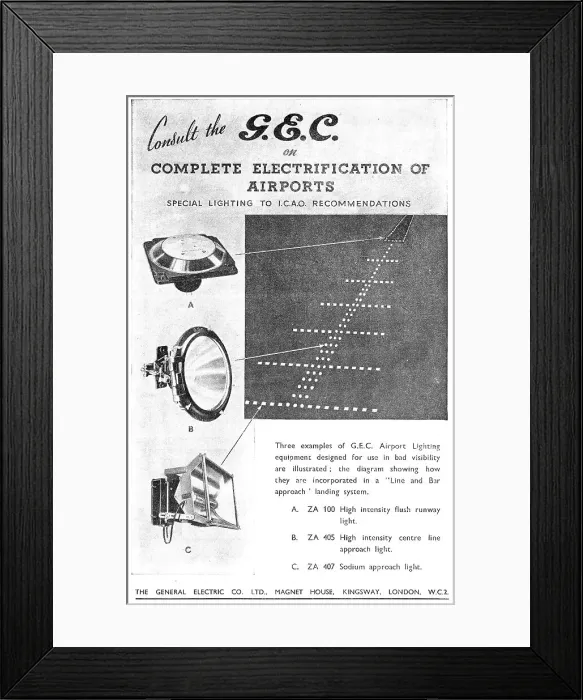 Consult the G.E.C.
on
COMPLETE ELECTRIFICATION OF AIRPORTS
SPECIAL LIGHTING TO I.C.A.O. RECOMMENDATIONS

A

B

C

Three examples of G.E.C. Airport Lighting equipment designed for use in bad visibility are illustrated; the diagram showing how they are incorporated in a "Line and Bar approach" landing system.

A. ZA 100 High intensity flush runway light.

B. ZA 405 High intensity centre line approach light.

C. ZA 407 Sodium approach light.

THE GENERAL ELECTRIC CO. LTD., MAGNET HOUSE, KINGSWAY, LONDON, W.C.2.